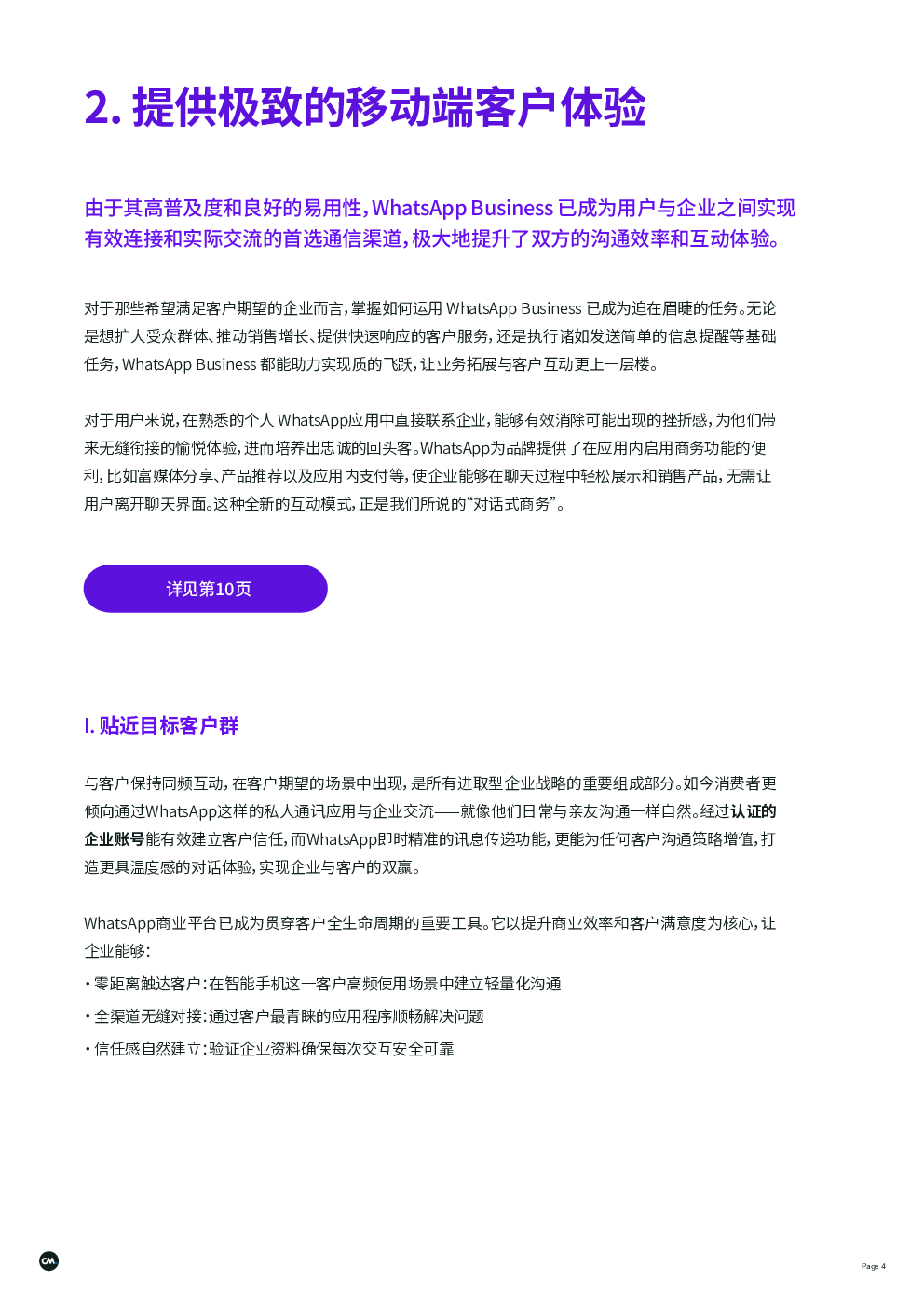 2. 提供极致的移动端客户体验

由于其高普及度和良好的易用性，WhatsApp Business 已成为用户与企业之间实现有效连接和实际交流的首选通信渠道，极大地提升了双方的沟通效率和互动体验。

对于那些希望满足客户期望的企业而言，掌握如何运用 WhatsApp Business 已成为迫在眉睫的任务。无论是想扩大受众群体、推动销售增长、提供快速响应的客户服务，还是执行诸如发送简单的信息提醒等基础任务，WhatsApp Business 都能助力实现质的飞跃，让业务拓展与客户互动更上一层楼。

对于用户来说，在熟悉的个人 WhatsApp应用中直接联系企业，能够有效消除可能出现的挫折感，为他们带来无缝衔接的愉悦体验，进而培养出忠诚的回头客。WhatsApp为品牌提供了在应用内启用商务功能的便利，比如富媒体分享、产品推荐以及应用内支付等，使企业能够在聊天过程中轻松展示和销售产品，无需让用户离开聊天界面。这种全新的互动模式，正是我们所说的“对话式商务”。

详见第10页

I. 贴近目标客户群

与客户保持同频互动，在客户期望的场景中出现，是所有进取型企业战略的重要组成部分。如今消费者更倾向通过WhatsApp这样的私人通讯应用与企业交流——就像他们日常与亲友沟通一样自然。经过认证的企业账号能有效建立客户信任，而WhatsApp即时精准的讯息传递功能，更能为任何客户沟通策略增值，打造更具温度感的对话体验，实现企业与客户的双赢。

WhatsApp商业平台已成为贯穿客户全生命周期的重要工具。它以提升商业效率和客户满意度为核心，让企业能够：
• 零距离触达客户：在智能手机这一客户高频使用场景中建立轻量化沟通
• 全渠道无缝对接：通过客户最青睐的应用程序顺畅解决问题
• 信任感自然建立：验证企业资料确保每次交互安全可靠

CM.

Page 4